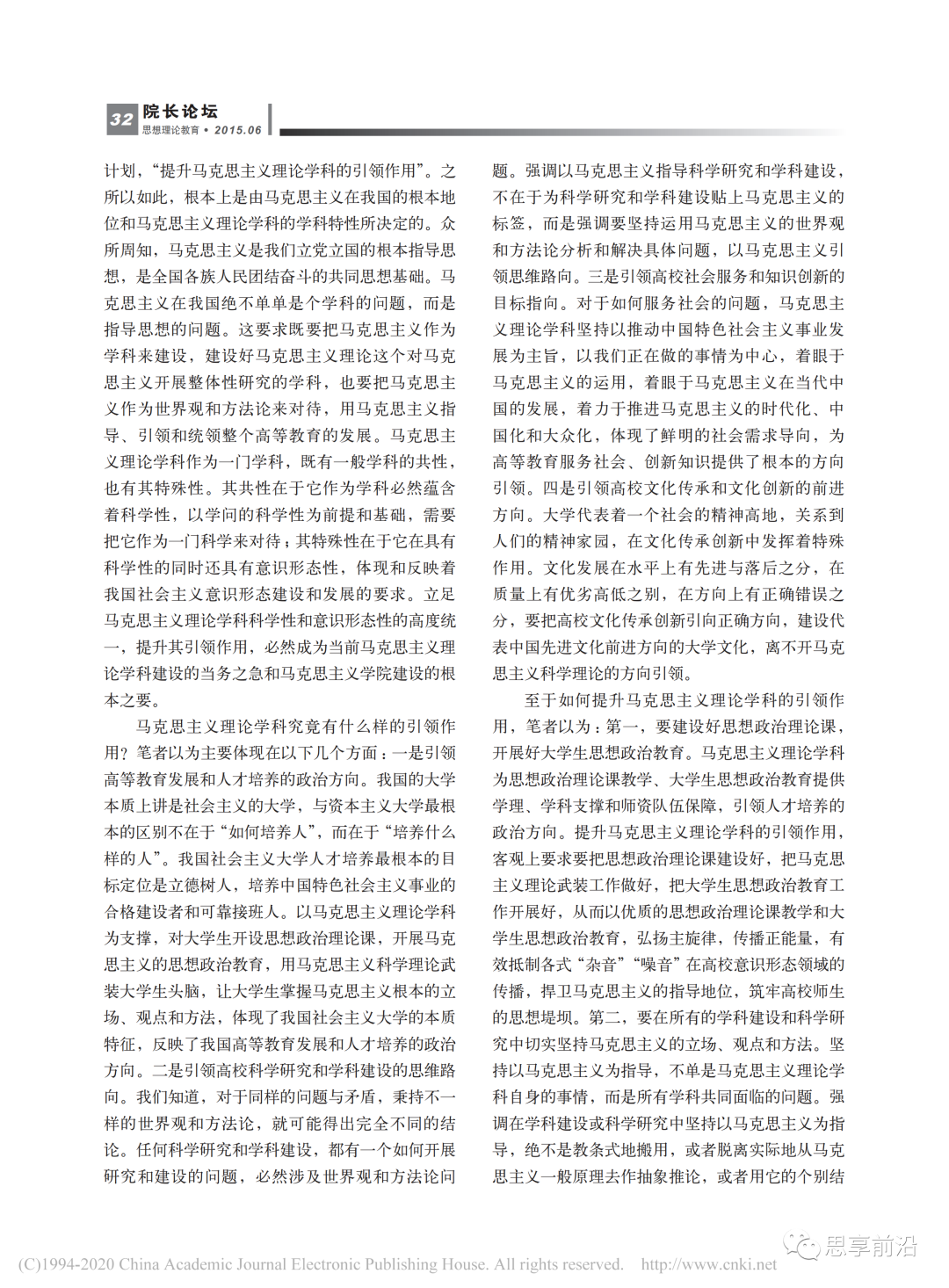 32 院长论坛
思想理论教育 • 2015.06

计划，“提升马克思主义理论学科的引领作用”。之所以如此，根本上是由马克思主义在我国的根本地位和马克思主义理论学科的学科特性所决定的。众所周知，马克思主义是我们立党立国的根本指导思想，是全国各族人民团结奋斗的共同思想基础。马克思主义在我国绝不单单是个学科的问题，而是指导思想的问题。这要求既要把马克思主义作为学科来建设，建设好马克思主义理论这个对马克思主义开展整体性研究的学科，也要把马克思主义作为世界观和方法论来对待，用马克思主义指导、引领和统领整个高等教育的发展。马克思主义理论学科作为一门学科，既有一般学科的共性，也有其特殊性。其共性在于它作为学科必然蕴含着科学性，以学问的科学性为前提和基础，需要把它作为一门科学来对待；其特殊性在于它在具有科学性的同时还具有意识形态性，体现和反映着我国社会主义意识形态建设和发展的要求。立足马克思主义理论学科科学性和意识形态性的高度统一，提升其引领作用，必然成为当前马克思主义理论学科建设的当务之急和马克思主义学院建设的根本之要。

马克思主义理论学科究竟有什么样的引领作用？笔者以为主要体现在以下几个方面：一是引领高等教育发展和人才培养的政治方向。我国的大学本质上讲是社会主义的大学，与资本主义大学最根本的区别不在于“如何培养人”，而在于“培养什么样的人”。我国社会主义大学人才培养最根本的目标定位是立德树人，培养中国特色社会主义事业的合格建设者和可靠接班人。以马克思主义理论学科为支撑，对大学生开设思想政治理论课，开展马克思主义的思想政治教育，用马克思主义科学理论武装大学生头脑，让大学生掌握马克思主义根本的立场、观点和方法，体现了我国社会主义大学的本质特征，反映了我国高等教育发展和人才培养的政治方向。二是引领高校科学研究和学科建设的思维路向。我们知道，对于同样的问题与矛盾，秉持不一样的世界观和方法论，就可能得出完全不同的结论。任何科学研究和学科建设，都有一个如何开展研究和建设的问题，必然涉及世界观和方法论问题。强调以马克思主义指导科学研究和学科建设，不在于为科学研究和学科建设贴上马克思主义的标签，而是强调要坚持运用马克思主义的世界观和方法论分析和解决具体问题，以马克思主义引领思维路向。三是引领高校社会服务和知识创新的目标指向。对于如何服务社会的问题，马克思主义理论学科坚持以推动中国特色社会主义事业发展为主旨，以我们正在做的事情为中心，着眼于马克思主义的运用，着眼于马克思主义在当代中国的发展，着力于推进马克思主义的时代化、中国化和大众化，体现了鲜明的社会需求导向，为高等教育服务社会、创新知识提供了根本的方向引领。四是引领高校文化传承和文化创新的前进方向。大学代表着一个社会的精神高地，关系到人们的精神家园，在文化传承创新中发挥着特殊作用。文化发展在水平上有先进与落后之分，在质量上有优劣高低之别，在方向上有正确错误之分，要把高校文化传承创新引向正确方向，建设代表中国先进文化前进方向的大学文化，离不开马克思主义科学理论的方向引领。

至于如何提升马克思主义理论学科的引领作用，笔者以为：第一，要建设好思想政治理论课，开展好大学生思想政治教育。马克思主义理论学科为思想政治理论课教学、大学生思想政治教育提供学理、学科支撑和师资队伍保障，引领人才培养的政治方向。提升马克思主义理论学科的引领作用，客观上要求要把思想政治理论课建设好，把马克思主义理论武装工作做好，把大学生思想政治教育工作开展好，从而以优质的思想政治理论课教学和大学生思想政治教育，弘扬主旋律，传播正能量，有效抵制各式“杂音”“噪音”在高校意识形态领域的传播，捍卫马克思主义的指导地位，筑牢高校师生的思想堤坝。第二，要在所有的学科建设和科学研究中切实坚持马克思主义的立场、观点和方法。坚持以马克思主义为指导，不单是马克思主义理论学科自身的事情，而是所有学科共同面临的问题。强调在学科建设或科学研究中坚持以马克思主义为指导，绝不是教条式地搬用，或者脱离实际地从马克思主义一般原理去作抽象推论，或者用它的个别结

(C)1994-2020 China Academic Journal Electronic Publishing House. All rights reserved. http://www.cnki.net
思享前沿